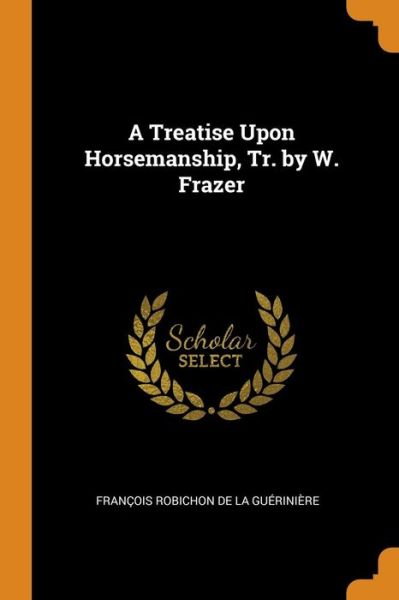 A Treatise Upon Horsemanship, Tr. by W. Frazer

Scholar
SELECT

FRANÇOIS ROBICHON DE LA GUÉRINIÈRE